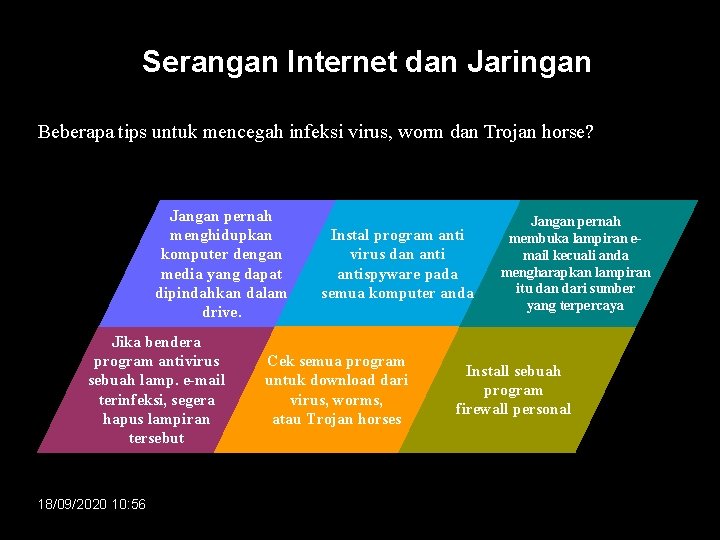 Serangan Internet dan Jaringan

Beberapa tips untuk mencegah infeksi virus, worm dan Trojan horse?

Jangan pernah menghidupkan komputer dengan media yang dapat dipindahkan dalam drive.

Instal program anti virus dan anti antispyware pada semua komputer anda

Jangan pernah membuka lampiran e-mail kecuali anda mengharapkan lampiran itu dan dari sumber yang terpercaya

Jika bendera program antivirus sebuah lamp. e-mail terinfeksi, segera hapus lampiran tersebut

Cek semua program untuk download dari virus, worms, atau Trojan horses

Install sebuah program firewall personal

18/09/2020 10:56